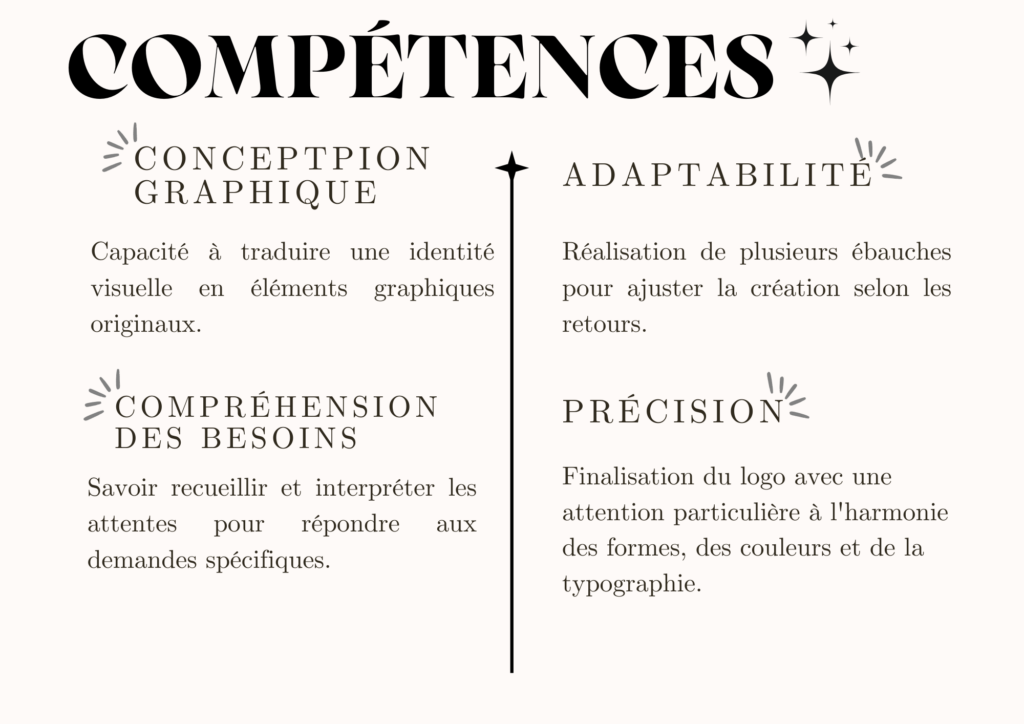 COMPÉTENCES

CONCEPTPION GRAPHIQUE

Capacité à traduire une identité visuelle en éléments graphiques originaux.

COMPRÉHENSION DES BESOINS

Savoir recueillir et interpréter les attentes pour répondre aux demandes spécifiques.

ADAPTABILITÉ

Réalisation de plusieurs ébauches pour ajuster la création selon les retours.

PRÉCISION

Finalisation du logo avec une attention particulière à l'harmonie des formes, des couleurs et de la typographie.